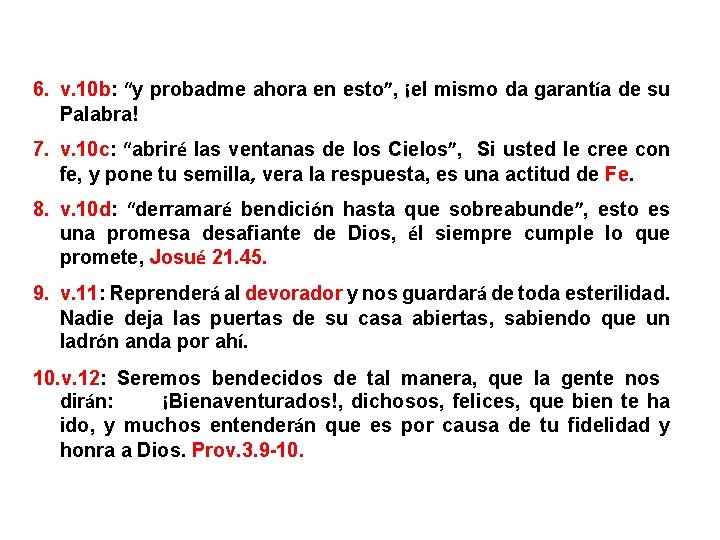 6. v.10b: "y probadme ahora en esto", ¡el mismo da garantía de su Palabra!

7. v.10c: "abriré las ventanas de los Cielos", Si usted le cree con fe, y pone tu semilla, vera la respuesta, es una actitud de Fe.

8. v.10d: "derramaré bendición hasta que sobreabunde", esto es una promesa desafiante de Dios, él siempre cumple lo que promete, Josué 21.45.

9. v.11: Reprenderá al devorador y nos guardará de toda esterilidad. Nadie deja las puertas de su casa abiertas, sabiendo que un ladrón anda por ahí.

10. v.12: Seremos bendecidos de tal manera, que la gente nos dirán: ¡Bienaventurados!, dichosos, felices, que bien te ha ido, y muchos entenderán que es por causa de tu fidelidad y honra a Dios. Prov.3.9-10.